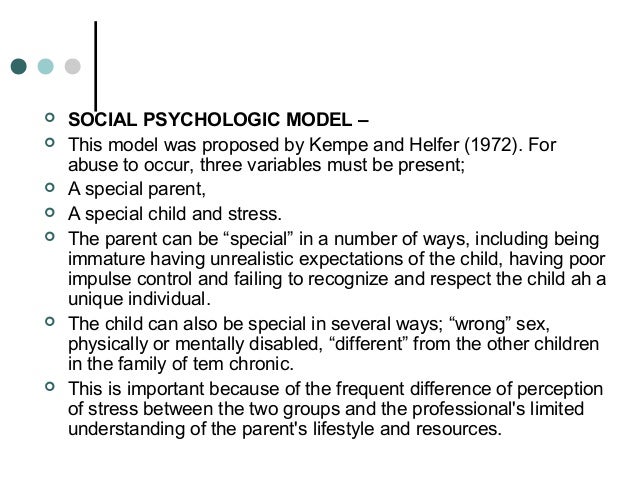 SOCIAL PSYCHOLOGIC MODEL –

This model was proposed by Kempe and Helfer (1972). For abuse to occur, three variables must be present;

A special parent,

A special child and stress.

The parent can be “special” in a number of ways, including being immature having unrealistic expectations of the child, having poor impulse control and failing to recognize and respect the child ah a unique individual.

The child can also be special in several ways; “wrong” sex, physically or mentally disabled, “different” from the other children in the family of tem chronic.

This is important because of the frequent difference of perception of stress between the two groups and the professional's limited understanding of the parent's lifestyle and resources.